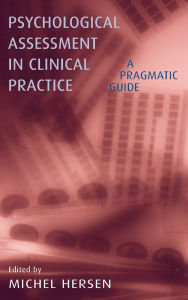 PSYCHOLOGICAL ASSESSMENT IN CLINICAL PRACTICE

A PRAGMATIC GUIDE

Edited by
MICHEL HERSEN